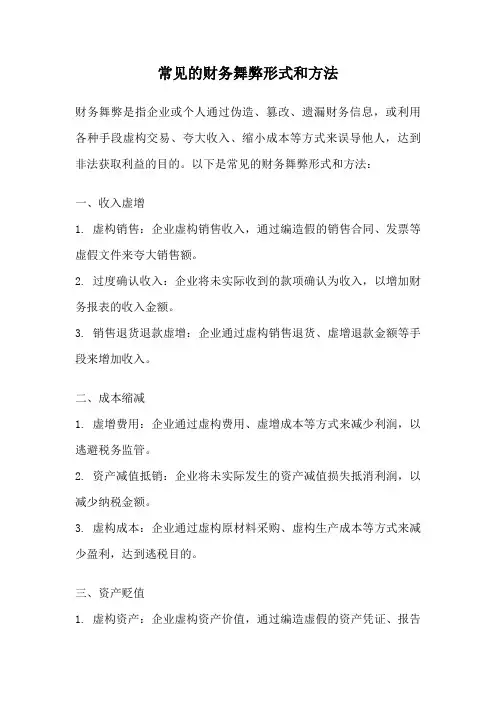 常见的财务舞弊形式和方法

财务舞弊是指企业或个人通过伪造、篡改、遗漏财务信息，或利用各种手段虚构交易、夸大收入、缩小成本等方式来误导他人，达到非法获取利益的目的。以下是常见的财务舞弊形式和方法：

一、收入虚增

1. 虚构销售：企业虚构销售收入，通过编造假的销售合同、发票等虚假文件来夸大销售额。

2. 过度确认收入：企业将未实际收到的款项确认为收入，以增加财务报表的收入金额。

3. 销售退货退款虚增：企业通过虚构销售退货、虚增退款金额等手段来增加收入。

二、成本缩减

1. 虚增费用：企业通过虚构费用、虚增成本等方式来减少利润，以逃避税务监管。

2. 资产减值抵销：企业将未实际发生的资产减值损失抵消利润，以减少纳税金额。

3. 虚构成本：企业通过虚构原材料采购、虚构生产成本等方式来减少盈利，达到逃税目的。

三、资产贬值

1. 虚构资产：企业虚构资产价值，通过编造虚假的资产凭证、报告